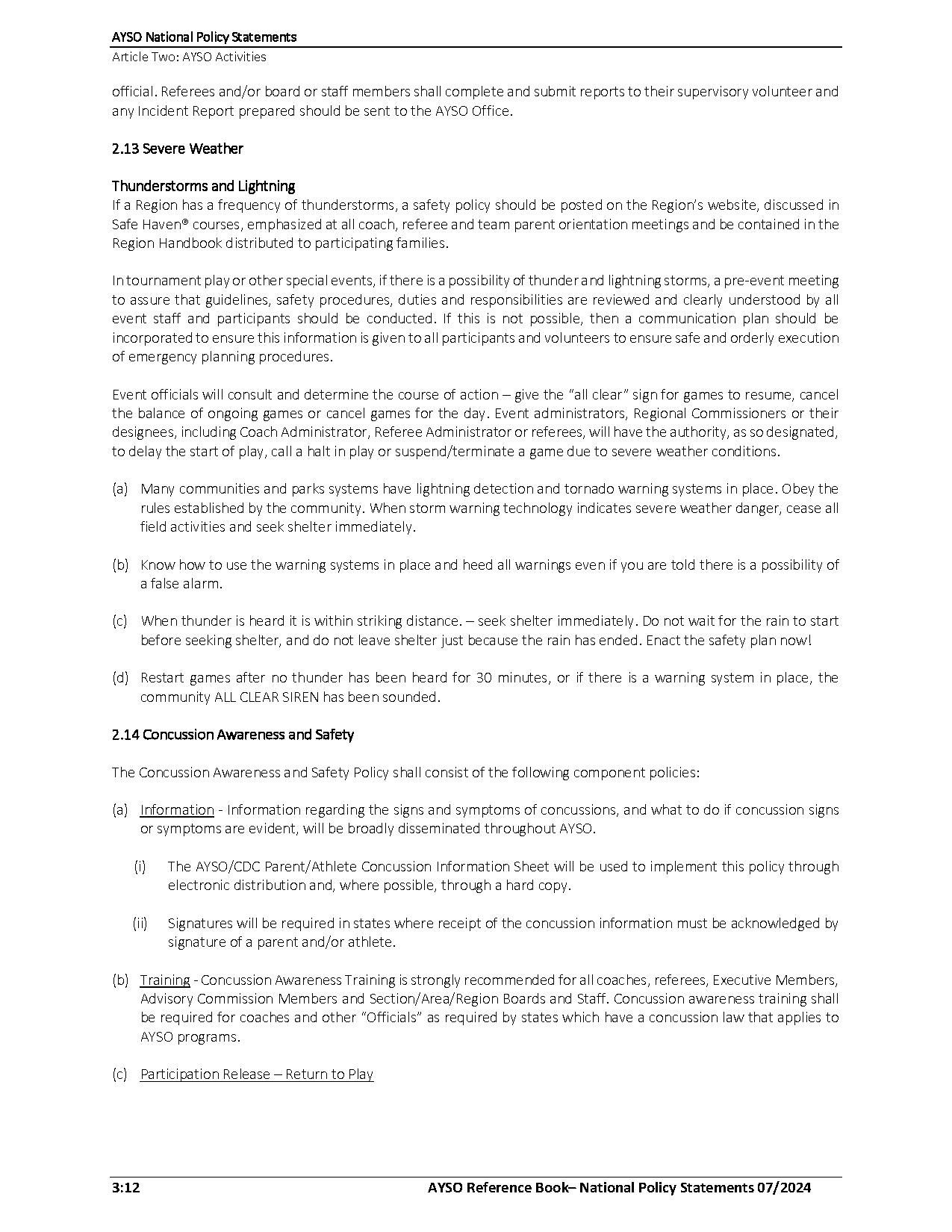 AYSO National Policy Statements
Article Two: AYSO Activities

official. Referees and/or board or staff members shall complete and submit reports to their supervisory volunteer and any Incident Report prepared should be sent to the AYSO Office.

2.13 Severe Weather

Thunderstorms and Lightning
If a Region has a frequency of thunderstorms, a safety policy should be posted on the Region's website, discussed in Safe Haven® courses, emphasized at all coach, referee and team parent orientation meetings and be contained in the Region Handbook distributed to participating families.

In tournament play or other special events, if there is a possibility of thunder and lightning storms, a pre-event meeting to assure that guidelines, safety procedures, duties and responsibilities are reviewed and clearly understood by all event staff and participants should be conducted. If this is not possible, then a communication plan should be incorporated to ensure this information is given to all participants and volunteers to ensure safe and orderly execution of emergency planning procedures.

Event officials will consult and determine the course of action – give the "all clear" sign for games to resume, cancel the balance of ongoing games or cancel games for the day. Event administrators, Regional Commissioners or their designees, including Coach Administrator, Referee Administrator or referees, will have the authority, as so designated, to delay the start of play, call a halt in play or suspend/terminate a game due to severe weather conditions.

(a) Many communities and parks systems have lightning detection and tornado warning systems in place. Obey the rules established by the community. When storm warning technology indicates severe weather danger, cease all field activities and seek shelter immediately.

(b) Know how to use the warning systems in place and heed all warnings even if you are told there is a possibility of a false alarm.

(c) When thunder is heard it is within striking distance. – seek shelter immediately. Do not wait for the rain to start before seeking shelter, and do not leave shelter just because the rain has ended. Enact the safety plan now!

(d) Restart games after no thunder has been heard for 30 minutes, or if there is a warning system in place, the community ALL CLEAR SIREN has been sounded.

2.14 Concussion Awareness and Safety

The Concussion Awareness and Safety Policy shall consist of the following component policies:

(a) Information - Information regarding the signs and symptoms of concussions, and what to do if concussion signs or symptoms are evident, will be broadly disseminated throughout AYSO.

(i) The AYSO/CDC Parent/Athlete Concussion Information Sheet will be used to implement this policy through electronic distribution and, where possible, through a hard copy.

(ii) Signatures will be required in states where receipt of the concussion information must be acknowledged by signature of a parent and/or athlete.

(b) Training - Concussion Awareness Training is strongly recommended for all coaches, referees, Executive Members, Advisory Commission Members and Section/Area/Region Boards and Staff. Concussion awareness training shall be required for coaches and other "Officials" as required by states which have a concussion law that applies to AYSO programs.

(c) Participation Release – Return to Play

3:12 AYSO Reference Book– National Policy Statements 07/2024